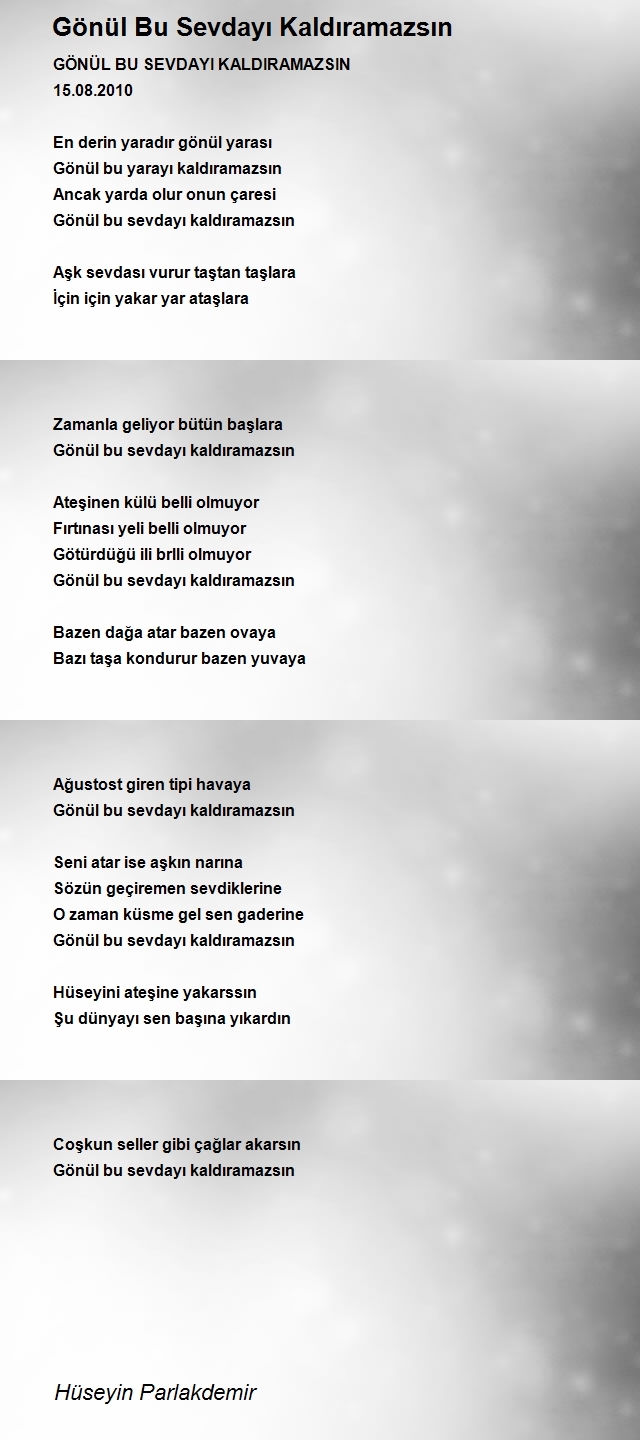 Gönül Bu Sevdayı Kaldıramazsın

GÖNÜL BU SEVDAYI KALDIRAMAZSIN
15.08.2010

En derin yaradır gönül yarası
Gönül bu yarayı kaldıramazsın
Ancak yarda olur onun çaresi
Gönül bu sevdayı kaldıramazsın

Aşk sevdası vurur taştan taşlara
İçin için yakar yar ataşlara

Zamanla geliyor bütün başlara
Gönül bu sevdayı kaldıramazsın

Ateşinen külü belli olmuyor
Fırtınası yeli belli olmuyor
Götürdüğü ili brlli olmuyor
Gönül bu sevdayı kaldıramazsın

Bazen dağa atar bazen ovaya
Bazı taşa kondurur bazen yuvaya

Ağustost giren tipi havaya
Gönül bu sevdayı kaldıramazsın

Seni atar ise aşkın narına
Sözün geçiremen sevdiklerine
O zaman küsme gel sen gaderine
Gönül bu sevdayı kaldıramazsın

Hüseyini ateşine yakarssın
Şu dünyayı sen başına yıkardın

Coşkun seller gibi çağlar akarsın
Gönül bu sevdayı kaldıramazsın

Hüseyin Parlakdemir